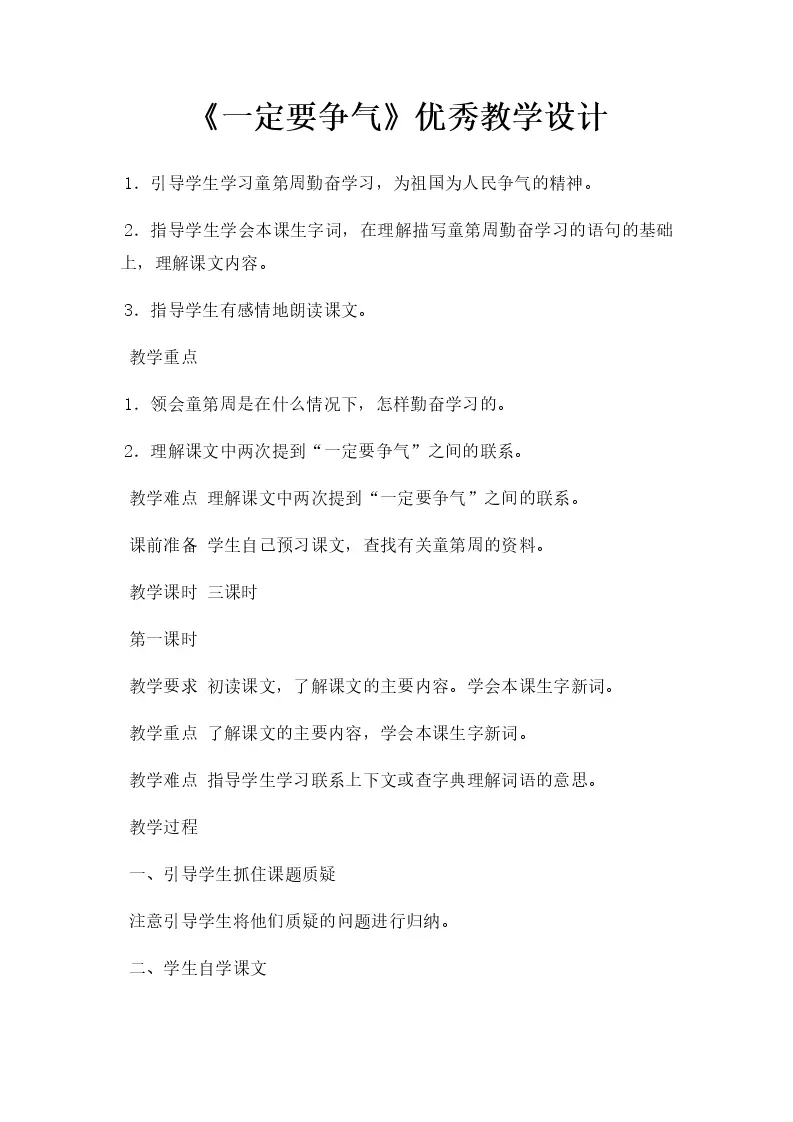 《一定要争气》优秀教学设计

1．引导学生学习童第周勤奋学习，为祖国为人民争气的精神。

2．指导学生学会本课生字词，在理解描写童第周勤奋学习的语句的基础上，理解课文内容。

3．指导学生有感情地朗读课文。

教学重点

1．领会童第周是在什么情况下，怎样勤奋学习的。

2．理解课文中两次提到“一定要争气”之间的联系。

教学难点 理解课文中两次提到“一定要争气”之间的联系。

课前准备 学生自己预习课文，查找有关童第周的资料。

教学课时 三课时

第一课时

教学要求 初读课文，了解课文的主要内容。学会本课生字新词。

教学重点 了解课文的主要内容，学会本课生字新词。

教学难点 指导学生学习联系上下文或查字典理解词语的意思。

教学过程

一、引导学生抓住课题质疑

注意引导学生将他们质疑的问题进行归纳。

二、学生自学课文